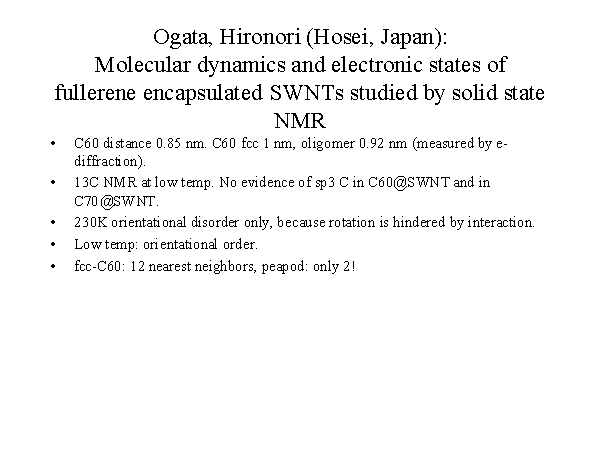 Ogata, Hironori (Hosei, Japan):
Molecular dynamics and electronic states of fullerene encapsulated SWNTs studied by solid state NMR

• C60 distance 0.85 nm. C60 fcc 1 nm, oligomer 0.92 nm (measured by e-diffraction).
• 13C NMR at low temp. No evidence of sp3 C in C60@SWNT and in C70@SWNT.
• 230K orientational disorder only, because rotation is hindered by interaction.
• Low temp: orientational order.
• fcc-C60: 12 nearest neighbors, peapod: only 2!